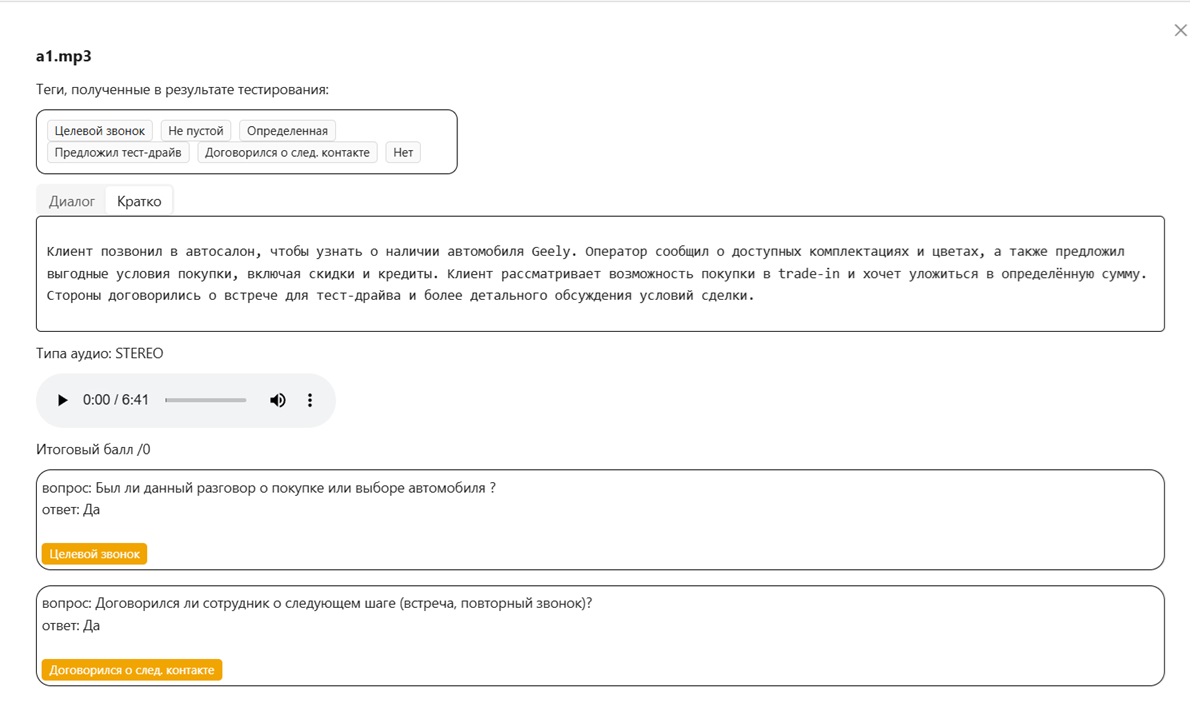 a1.mp3

Теги, полученные в результате тестирования:

Целевой звонок Не пустой Определенная Предложил тест-драйв Договорился о след. контакте Нет

Диалог Кратко

Клиент позвонил в автосалон, чтобы узнать о наличии автомобиля Geely. Оператор сообщил о доступных комплектациях и цветах, а также предложил выгодные условия покупки, включая скидки и кредиты. Клиент рассматривает возможность покупки в trade-in и хочет уложиться в определённую сумму. Стороны договорились о встрече для тест-драйва и более детального обсуждения условий сделки.

Типа аудио: STEREO

0:00 / 6:41

Итоговый балл /0

вопрос: Был ли данный разговор о покупке или выборе автомобиля ?
ответ: Да

Целевой звонок

вопрос: Договорился ли сотрудник о следующем шаге (встреча, повторный звонок)?
ответ: Да

Договорился о след. контакте